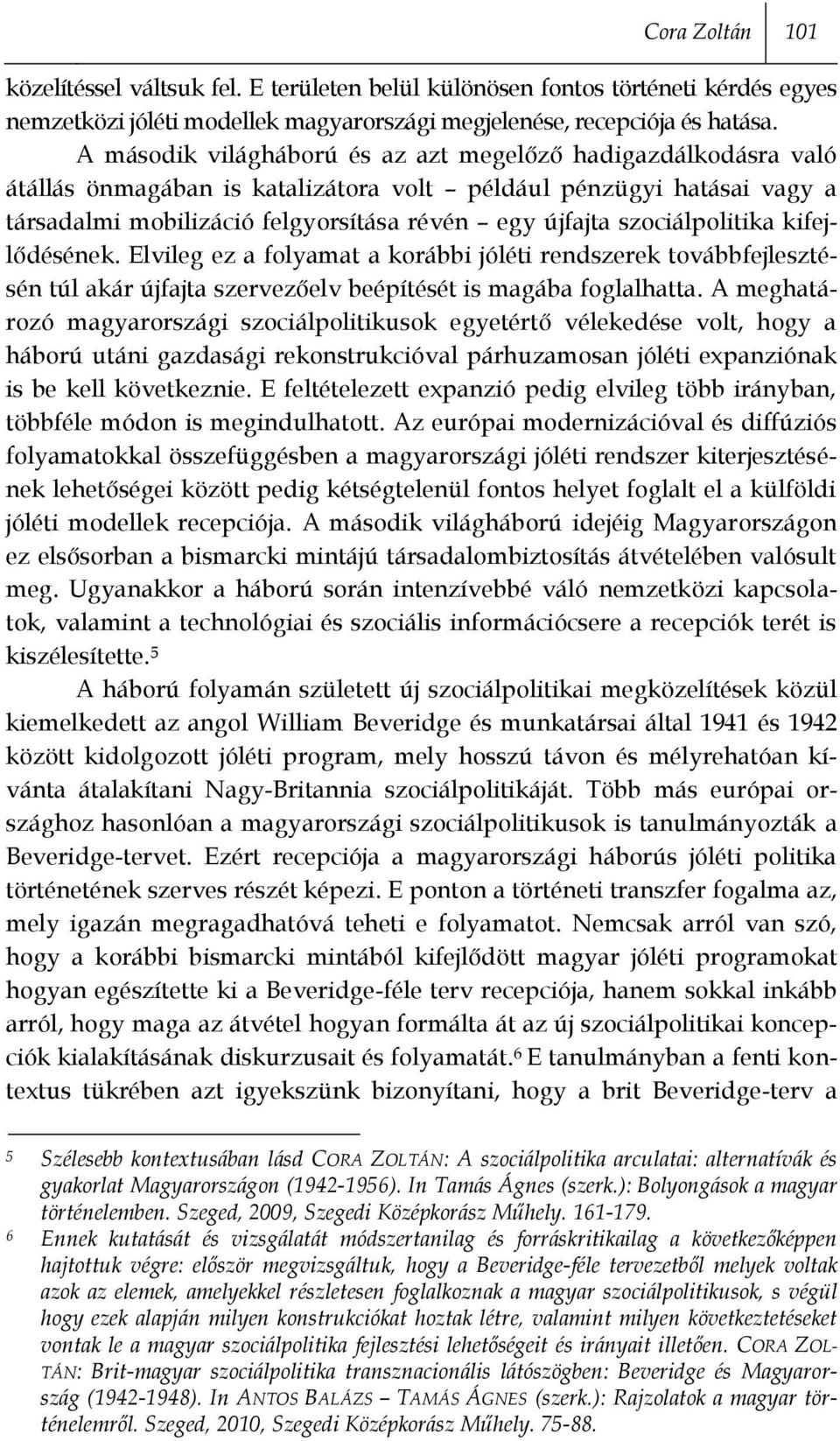 Cora Zoltán 101

közelítéssel váltsuk fel. E területen belül különösen fontos történeti kérdés egyes nemzetközi jóléti modellek magyarországi megjelenése, recepciója és hatása.

A második világháború és az azt megelőző hadigazdálkodásra való átállás önmagában is katalizátora volt – például pénzügyi hatásai vagy a társadalmi mobilizáció felgyorsítása révén – egy újfajta szociálpolitika kifejlődésének. Elvileg ez a folyamat a korábbi jóléti rendszerek továbbfejlesztésén túl akár újfajta szervezőelv beépítését is magába foglalhatta. A meghatározó magyarországi szociálpolitikusok egyetértő vélekedése volt, hogy a háború utáni gazdasági rekonstrukcióval párhuzamosan jóléti expanziónak is be kell következnie. E feltételezett expanzió pedig elvileg több irányban, többféle módon is megindulhatott. Az európai modernizációval és diffúziós folyamatokkal összefüggésben a magyarországi jóléti rendszer kiterjesztésének lehetőségei között pedig kétségtelenül fontos helyet foglalt el a külföldi jóléti modellek recepciója. A második világháború idejéig Magyarországon ez elsősorban a bismarcki mintájú társadalombiztosítás átvételében valósult meg. Ugyanakkor a háború során intenzívebbé váló nemzetközi kapcsolatok, valamint a technológiai és szociális információcsere a recepciók terét is kiszélesítette.$^5$

A háború folyamán született új szociálpolitikai megközelítések közül kiemelkedett az angol William Beveridge és munkatársai által 1941 és 1942 között kidolgozott jóléti program, mely hosszú távon és mélyrehatóan kívánta átalakítani Nagy-Britannia szociálpolitikáját. Több más európai országhoz hasonlóan a magyarországi szociálpolitikusok is tanulmányozták a Beveridge-tervet. Ezért recepciója a magyarországi háborús jóléti politika történetének szerves részét képezi. E ponton a történeti transzfer fogalma az, mely igazán megragadhatóvá teheti e folyamatot. Nemcsak arról van szó, hogy a korábbi bismarcki mintából kifejlődött magyar jóléti programokat hogyan egészítette ki a Beveridge-féle terv recepciója, hanem sokkal inkább arról, hogy maga az átvétel hogyan formálta át az új szociálpolitikai koncepciók kialakításának diskurzusait és folyamatát.$^6$ E tanulmányban a fenti kontextus tükrében azt igyekszünk bizonyítani, hogy a brit Beveridge-terv a

5 Szélesebb kontextusában lásd CORA ZOLTÁN: A szociálpolitika arculatai: alternatívák és gyakorlat Magyarországon (1942-1956). In Tamás Ágnes (szerk.): Bolyongások a magyar történelemben. Szeged, 2009, Szegedi Középkorász Műhely. 161-179.

6 Ennek kutatását és vizsgálatát módszertanilag és forráskritikailag a következőképpen hajtottuk végre: először megvizsgáltuk, hogy a Beveridge-féle tervezetből melyek voltak azok az elemek, amelyekkel részletesen foglalkoznak a magyar szociálpolitikusok, s végül hogy ezek alapján milyen konstrukciókat hoztak létre, valamint milyen következtetéseket vontak le a magyar szociálpolitika fejlesztési lehetőségeit és irányait illetően. CORA ZOLTÁN: Brit-magyar szociálpolitika transznacionális látószögben: Beveridge és Magyarország (1942-1948). In ANTOS BALÁZS – TAMÁS ÁGNES (szerk.): Rajzolatok a magyar történelemről. Szeged, 2010, Szegedi Középkorász Műhely. 75-88.